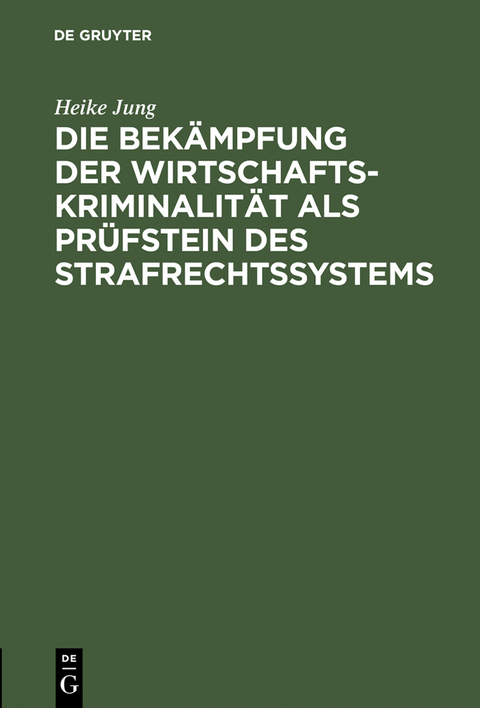 DE GRUYTER

Heike Jung

DIE BEKÄMPFUNG DER WIRTSCHAFTSKRIMINALITÄT ALS PRÜFSTEIN DES STRAFRECHTSSYSTEMS

DE G